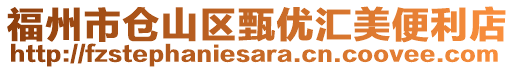 福州市仓山区甄优汇美便利店
http://fzstephaniesara.cn.coovee.com